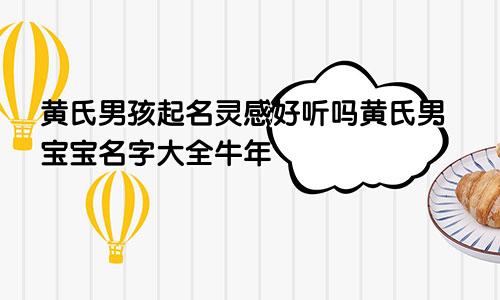 黄氏男孩起名灵感好听吗黄氏男宝宝名字大全牛年